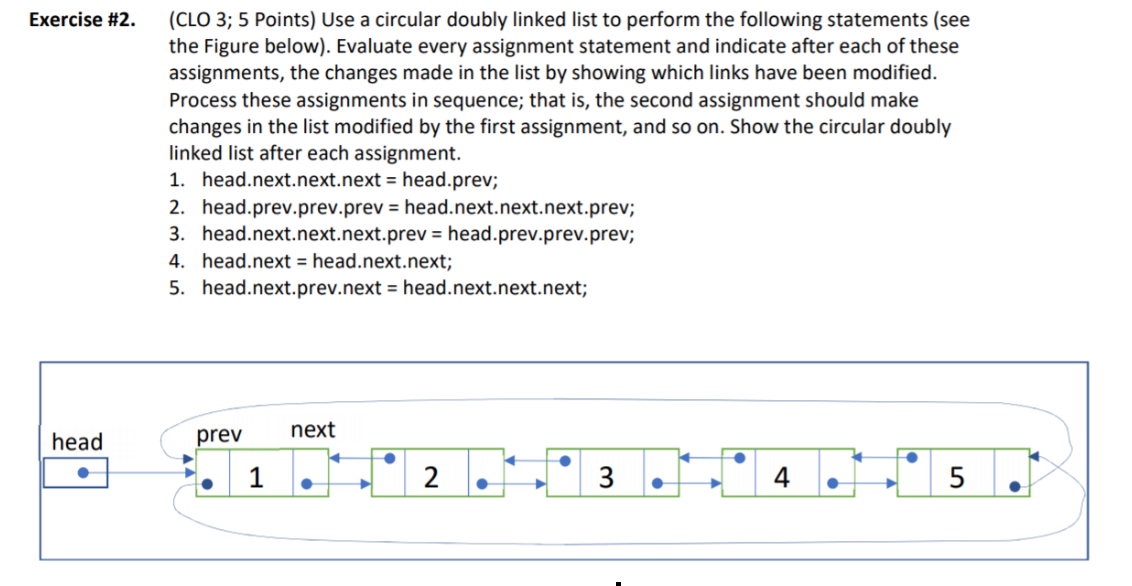 Exercise #2. (CLO 3; 5 Points) Use a circular doubly linked list to perform the following statements (see the Figure below). Evaluate every assignment statement and indicate after each of these assignments, the changes made in the list by showing which links have been modified. Process these assignments in sequence; that is, the second assignment should make changes in the list modified by the first assignment, and so on. Show the circular doubly linked list after each assignment.

1. head.next.next.next = head.prev;
2. head.prev.prev.prev = head.next.next.next.prev;
3. head.next.next.next.prev = head.prev.prev.prev;
4. head.next = head.next.next;
5. head.next.prev.next = head.next.next.next;

head
prev
next
1
2
3
4
5